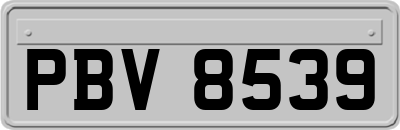 PBV 8539